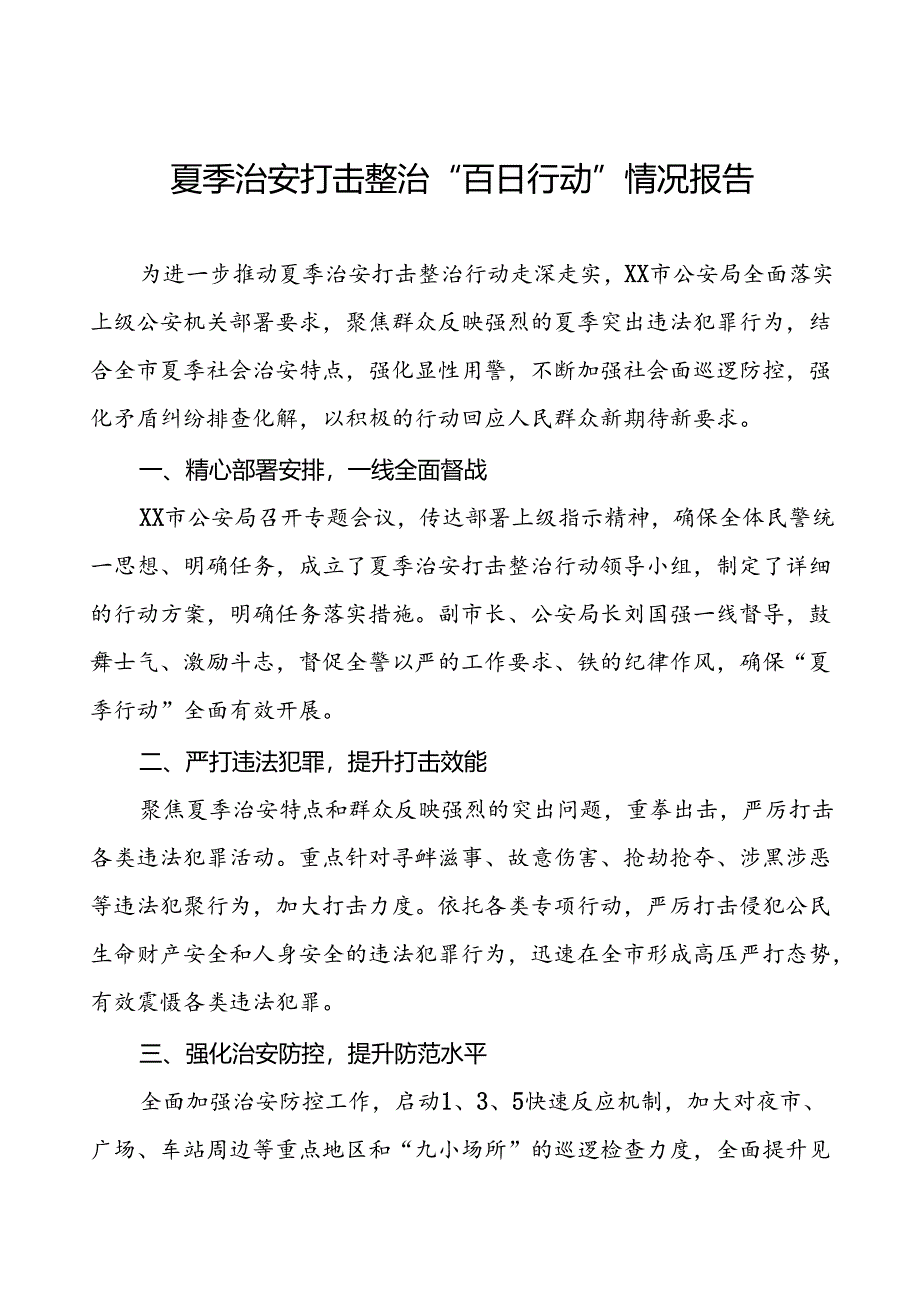 夏季治安打击整治“百日行动”情况报告

为进一步推动夏季治安打击整治行动走深走实，XX市公安局全面落实上级公安机关部署要求，聚焦群众反映强烈的夏季突出违法犯罪行为，结合全市夏季社会治安特点，强化显性用警，不断加强社会面巡逻防控，强化矛盾纠纷排查化解，以积极的行动回应人民群众新期待新要求。

一、精心部署安排，一线全面督战

XX市公安局召开专题会议，传达部署上级指示精神，确保全体民警统一思想、明确任务，成立了夏季治安打击整治行动领导小组，制定了详细的行动方案，明确任务落实措施。副市长、公安局长刘国强一线督导，鼓舞士气、激励斗志，督促全警以严的工作要求、铁的纪律作风，确保“夏季行动”全面有效开展。

二、严打违法犯罪，提升打击效能

聚焦夏季治安特点和群众反映强烈的突出问题，重拳出击，严厉打击各类违法犯罪活动。重点针对寻衅滋事、故意伤害、抢劫抢夺、涉黑涉恶等违法犯聚行为，加大打击力度。依托各类专项行动，严厉打击侵犯公民生命财产安全和人身安全的违法犯罪行为，迅速在全市形成高压严打态势，有效震慑各类违法犯罪。

三、强化治安防控，提升防范水平

全面加强治安防控工作，启动1、3、5快速反应机制，加大对夜市、广场、车站周边等重点地区和“九小场所”的巡逻检查力度，全面提升见